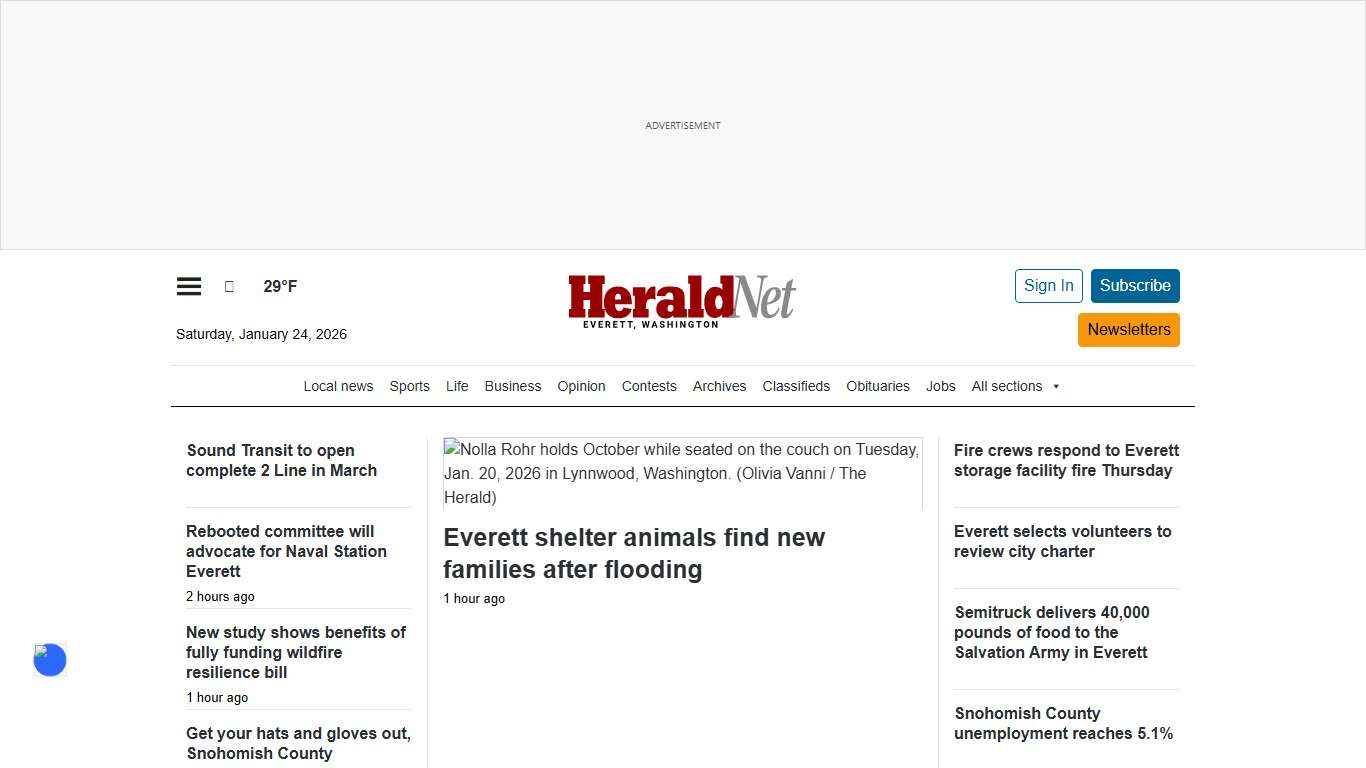 ADVERTISEMENT

29°F

Saturday, January 24, 2026

HeraldNet
EVERETT, WASHINGTON

Sign In
Subscribe
Newsletters

Local news Sports Life Business Opinion Contests Archives Classifieds Obituaries Jobs All sections

Sound Transit to open complete 2 Line in March

Rebooted committee will advocate for Naval Station Everett
2 hours ago

New study shows benefits of fully funding wildfire resilience bill
1 hour ago

Get your hats and gloves out, Snohomish County

Nolla Rohr holds October while seated on the couch on Tuesday, Jan. 20, 2026 in Lynnwood, Washington. (Olivia Vanni / The Herald)

Everett shelter animals find new families after flooding
1 hour ago

Fire crews respond to Everett storage facility fire Thursday

Everett selects volunteers to review city charter

Semitruck delivers 40,000 pounds of food to the Salvation Army in Everett

Snohomish County unemployment reaches 5.1%